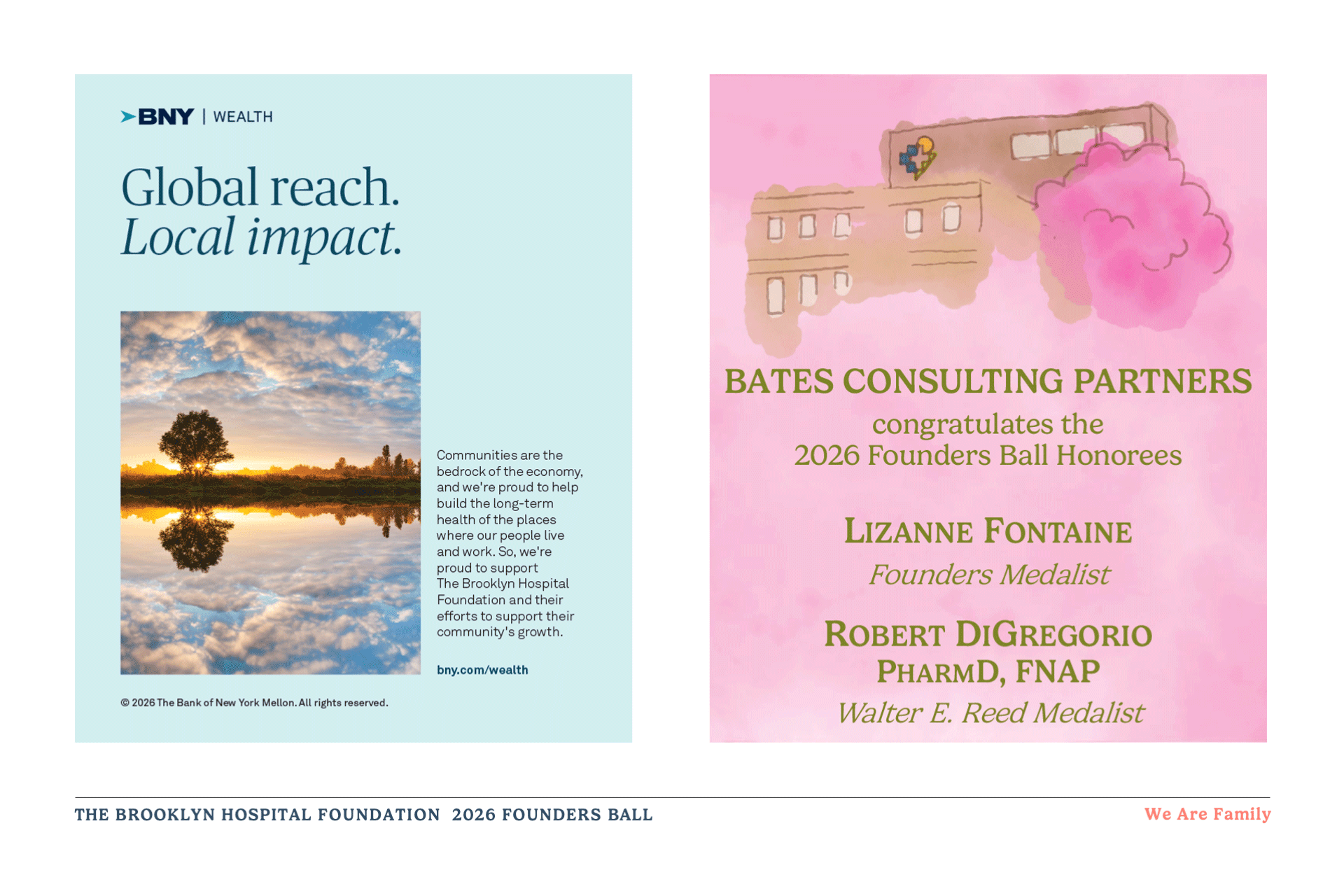 BNY | WEALTH

Global reach.
Local impact.

Communities are the bedrock of the economy, and we're proud to help build the long-term health of the places where our people live and work. So, we're proud to support The Brooklyn Hospital Foundation and their efforts to support their community's growth.

bny.com/wealth

© 2026 The Bank of New York Mellon. All rights reserved.

BATES CONSULTING PARTNERS
congratulates the
2026 Founders Ball Honorees

LIZANNE FONTAINE
Founders Medalist

ROBERT DIGREGORIO
PHARMD, FNAP
Walter E. Reed Medalist

THE BROOKLYN HOSPITAL FOUNDATION 2026 FOUNDERS BALL

We Are Family